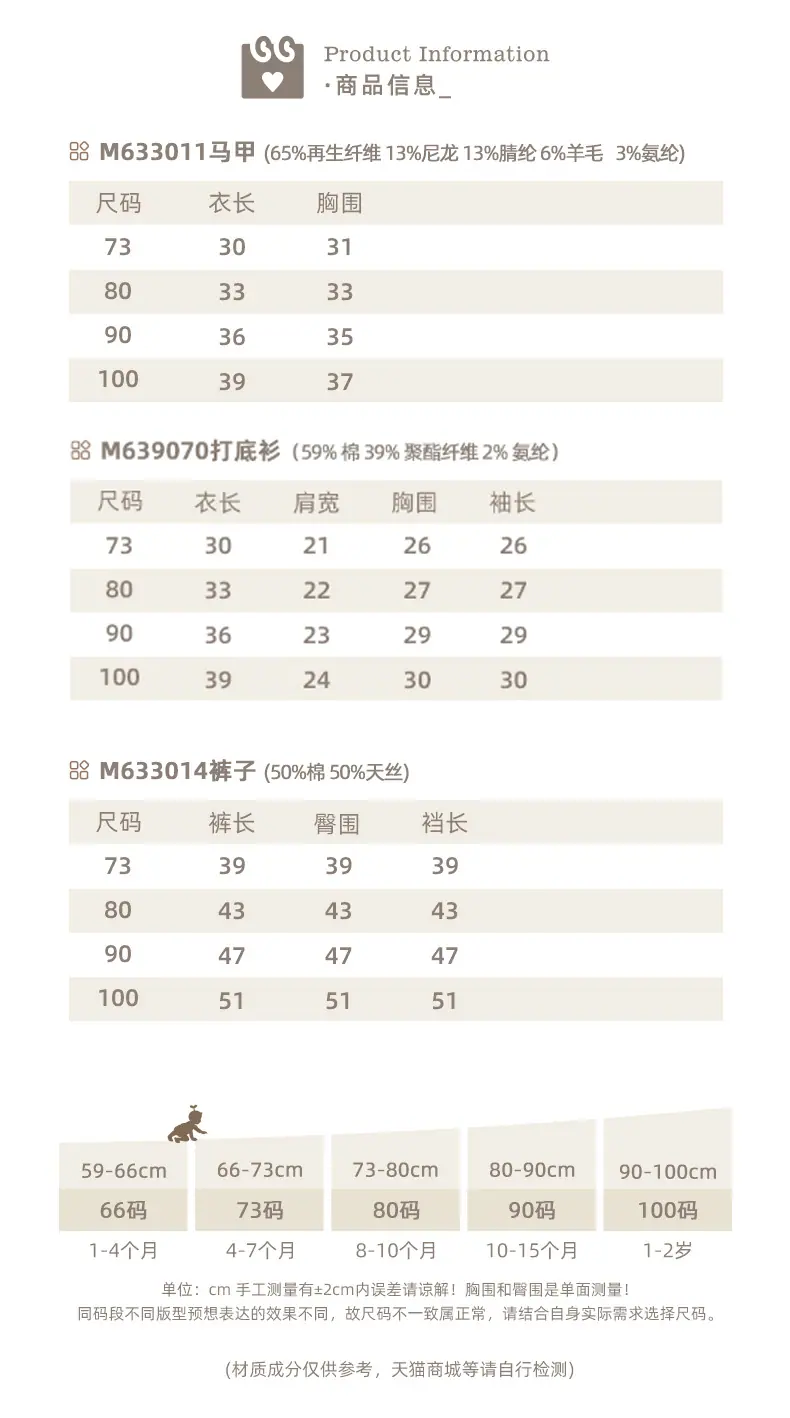 Product Information
·商品信息_

M633011马甲 (65%再生纤维 13%尼龙 13%腈纶 6%羊毛 3%氨纶)

| 尺码 | 衣长 | 胸围 |
|---|---|---|
| 73 | 30 | 31 |
| 80 | 33 | 33 |
| 90 | 36 | 35 |
| 100 | 39 | 37 |

M639070打底衫 (59% 棉 39% 聚酯纤维 2% 氨纶)

| 尺码 | 衣长 | 肩宽 | 胸围 | 袖长 |
|---|---|---|---|---|
| 73 | 30 | 21 | 26 | 26 |
| 80 | 33 | 22 | 27 | 27 |
| 90 | 36 | 23 | 29 | 29 |
| 100 | 39 | 24 | 30 | 30 |

M633014裤子 (50%棉 50%天丝)

| 尺码 | 裤长 | 臀围 | 裆长 |
|---|---|---|---|
| 73 | 39 | 39 | 39 |
| 80 | 43 | 43 | 43 |
| 90 | 47 | 47 | 47 |
| 100 | 51 | 51 | 51 |

| 59-66cm | 66-73cm | 73-80cm | 80-90cm | 90-100cm |
|---|---|---|---|---|
| 66码 | 73码 | 80码 | 90码 | 100码 |
| 1-4个月 | 4-7个月 | 8-10个月 | 10-15个月 | 1-2岁 |

单位：cm 手工测量有±2cm内误差请谅解！胸围和臀围是单面测量！
同码段不同版型预想表达的效果不同，故尺码不一致属正常，请结合自身实际需求选择尺码。

(材质成分仅供参考，天猫商城等请自行检测)